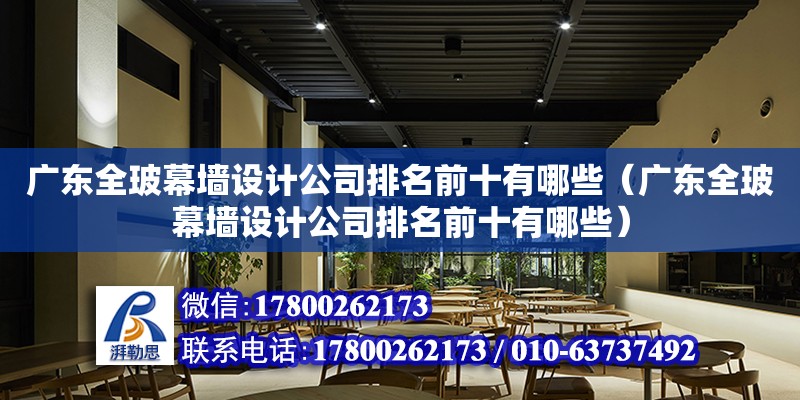 广东全玻幕墙设计公司排名前十有哪些（广东全玻幕墙设计公司排名前十有哪些）

湃勒思

微信：17800262173

联系电话：17800262173 / 010-63737492